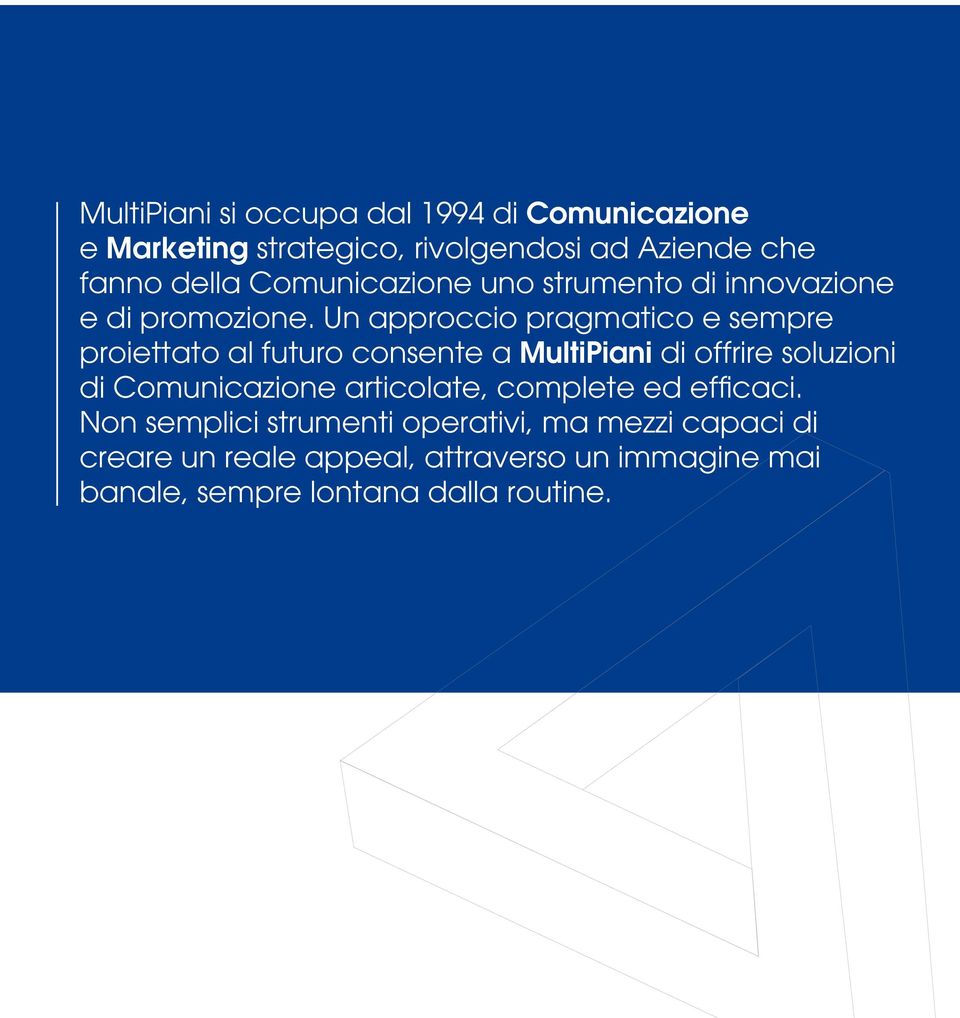 MultiPiani si occupa dal 1994 di Comunicazione e Marketing strategico, rivolgendosi ad Aziende che fanno della Comunicazione uno strumento di innovazione e di promozione. Un approccio pragmatico e sempre proiettato al futuro consente a MultiPiani di offrire soluzioni di Comunicazione articolate, complete ed efficaci. Non semplici strumenti operativi, ma mezzi capaci di creare un reale appeal, attraverso un immagine mai banale, sempre lontana dalla routine.